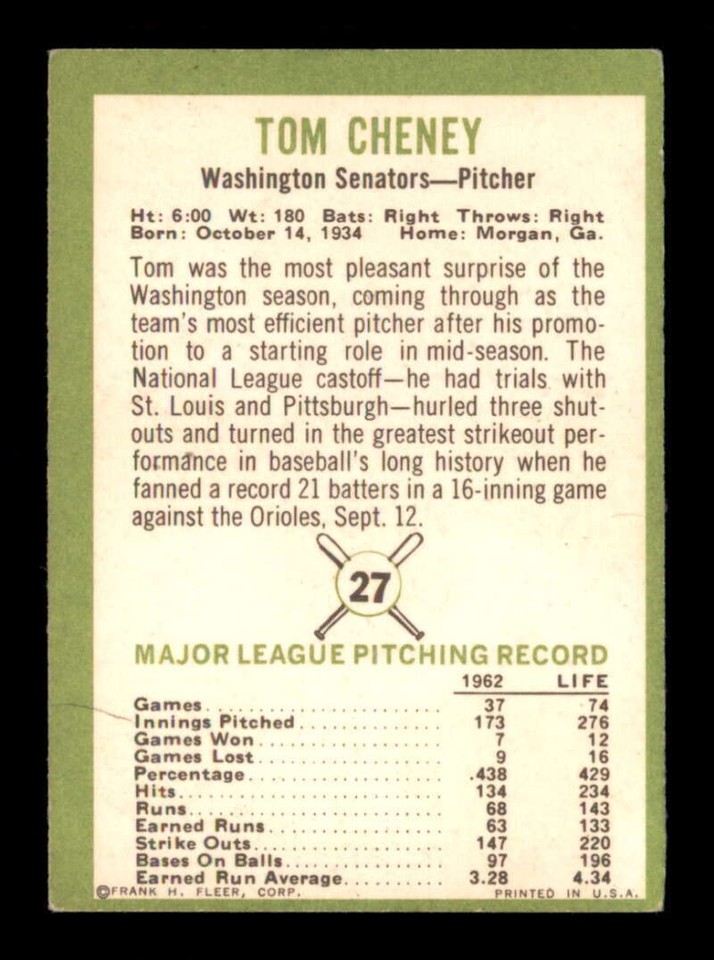 TOM CHENEY

Washington Senators—Pitcher

Ht: 6:00 Wt: 180 Bats: Right Throws: Right
Born: October 14, 1934 Home: Morgan, Ga.

Tom was the most pleasant surprise of the Washington season, coming through as the team's most efficient pitcher after his promotion to a starting role in mid-season. The National League castoff—he had trials with St. Louis and Pittsburgh—hurled three shutouts and turned in the greatest strikeout performance in baseball's long history when he fanned a record 21 batters in a 16-inning game against the Orioles, Sept. 12.

27

MAJOR LEAGUE PITCHING RECORD

| | 1962 | LIFE |
|---|---|---|
| Games | 37 | 74 |
| Innings Pitched | 173 | 276 |
| Games Won | 7 | 12 |
| Games Lost | 9 | 16 |
| Percentage | .438 | 429 |
| Hits | 134 | 234 |
| Runs | 68 | 143 |
| Earned Runs | 63 | 133 |
| Strike Outs | 147 | 220 |
| Bases On Balls | 97 | 196 |
| Earned Run Average | 3.28 | 4.34 |

©FRANK H. FLEER, CORP. PRINTED IN U.S.A.